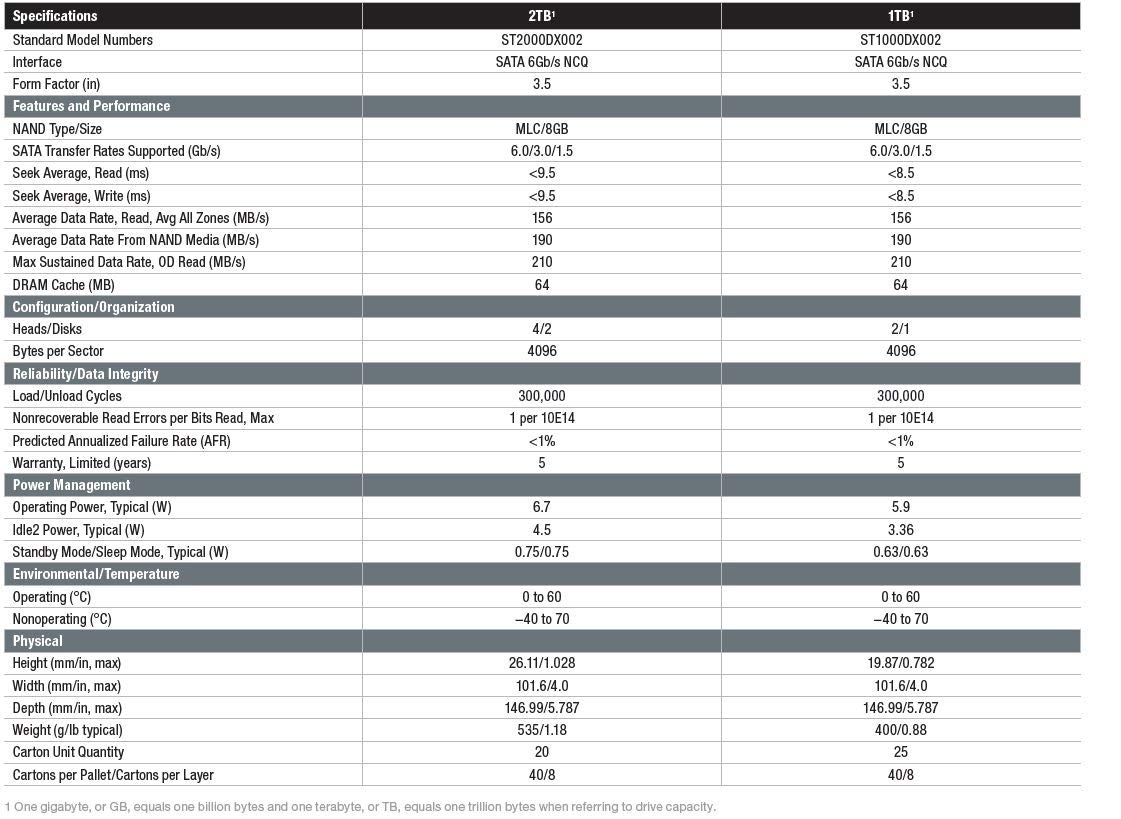 | Specifications | 2TB$^{1}$ | 1TB$^{1}$ |
|---|---|---|
| Standard Model Numbers | ST2000DX002 | ST1000DX002 |
| Interface | SATA 6Gb/s NCQ | SATA 6Gb/s NCQ |
| Form Factor (in) | 3.5 | 3.5 |
| Features and Performance | | |
| NAND Type/Size | MLC/8GB | MLC/8GB |
| SATA Transfer Rates Supported (Gb/s) | 6.0/3.0/1.5 | 6.0/3.0/1.5 |
| Seek Average, Read (ms) | <9.5 | <8.5 |
| Seek Average, Write (ms) | <9.5 | <8.5 |
| Average Data Rate, Read, Avg All Zones (MB/s) | 156 | 156 |
| Average Data Rate From NAND Media (MB/s) | 190 | 190 |
| Max Sustained Data Rate, OD Read (MB/s) | 210 | 210 |
| DRAM Cache (MB) | 64 | 64 |
| Configuration/Organization | | |
| Heads/Disks | 4/2 | 2/1 |
| Bytes per Sector | 4096 | 4096 |
| Reliability/Data Integrity | | |
| Load/Unload Cycles | 300,000 | 300,000 |
| Nonrecoverable Read Errors per Bits Read, Max | 1 per 10E14 | 1 per 10E14 |
| Predicted Annualized Failure Rate (AFR) | <1% | <1% |
| Warranty, Limited (years) | 5 | 5 |
| Power Management | | |
| Operating Power, Typical (W) | 6.7 | 5.9 |
| Idle2 Power, Typical (W) | 4.5 | 3.36 |
| Standby Mode/Sleep Mode, Typical (W) | 0.75/0.75 | 0.63/0.63 |
| Environmental/Temperature | | |
| Operating (°C) | 0 to 60 | 0 to 60 |
| Nonoperating (°C) | –40 to 70 | –40 to 70 |
| Physical | | |
| Height (mm/in, max) | 26.11/1.028 | 19.87/0.782 |
| Width (mm/in, max) | 101.6/4.0 | 101.6/4.0 |
| Depth (mm/in, max) | 146.99/5.787 | 146.99/5.787 |
| Weight (g/lb typical) | 535/1.18 | 400/0.88 |
| Carton Unit Quantity | 20 | 25 |
| Cartons per Pallet/Cartons per Layer | 40/8 | 40/8 |

1 One gigabyte, or GB, equals one billion bytes and one terabyte, or TB, equals one trillion bytes when referring to drive capacity.